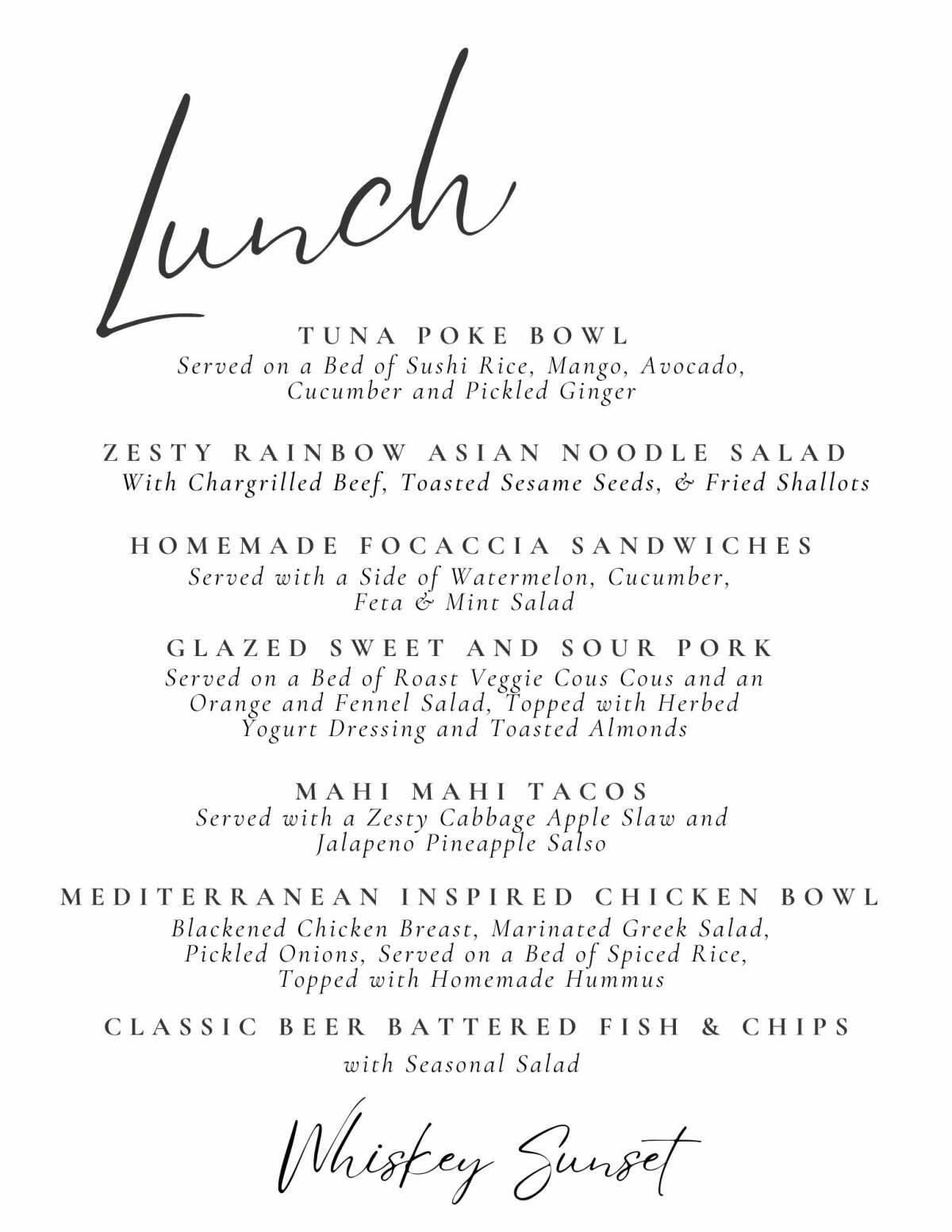 Lunch

TUNA POKE BOWL
Served on a Bed of Sushi Rice, Mango, Avocado, Cucumber and Pickled Ginger

ZESTY RAINBOW ASIAN NOODLE SALAD
With Chargrilled Beef, Toasted Sesame Seeds, & Fried Shallots

HOMEMADE FOCACCIA SANDWICHES
Served with a Side of Watermelon, Cucumber, Feta & Mint Salad

GLAZED SWEET AND SOUR PORK
Served on a Bed of Roast Veggie Cous Cous and an Orange and Fennel Salad, Topped with Herbed Yogurt Dressing and Toasted Almonds

MAHI MAHI TACOS
Served with a Zesty Cabbage Apple Slaw and Jalapeno Pineapple Salso

MEDITERRANEAN INSPIRED CHICKEN BOWL
Blackened Chicken Breast, Marinated Greek Salad, Pickled Onions, Served on a Bed of Spiced Rice, Topped with Homemade Hummus

CLASSIC BEER BATTERED FISH & CHIPS
with Seasonal Salad

Whiskey Sunset